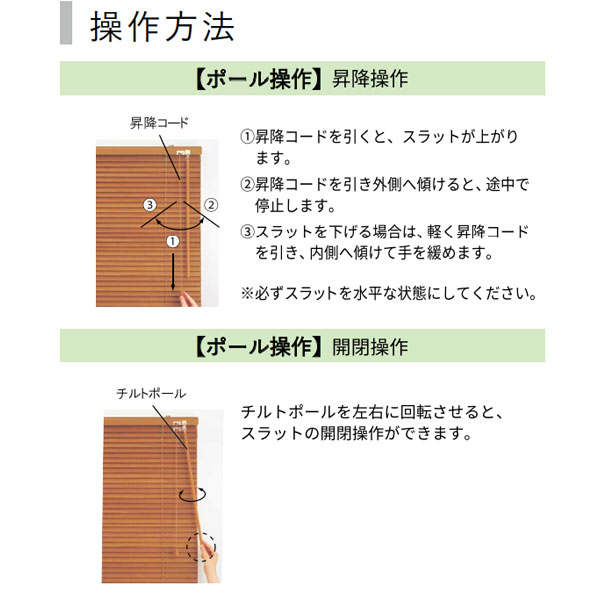 操作方法

【ポール操作】昇降操作

昇降コード

③

②

①

①昇降コードを引くと、スラットが上がります。

②昇降コードを引き外側へ傾けると、途中で停止します。

③スラットを下げる場合は、軽く昇降コードを引き、内側へ傾けて手を緩めます。

※必ずスラットを水平な状態にしてください。

【ポール操作】開閉操作

チルトポール

チルトポールを左右に回転させると、スラットの開閉操作ができます。